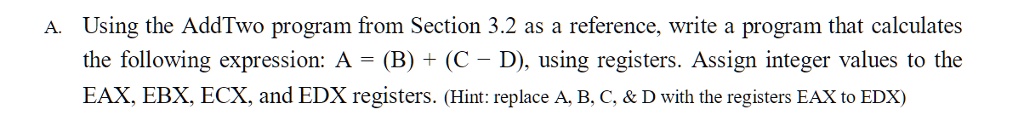 A. Using the AddTwo program from Section 3.2 as a reference, write a program that calculates the following expression: A = (B) + (C − D), using registers. Assign integer values to the EAX, EBX, ECX, and EDX registers. (Hint: replace A, B, C, & D with the registers EAX to EDX)